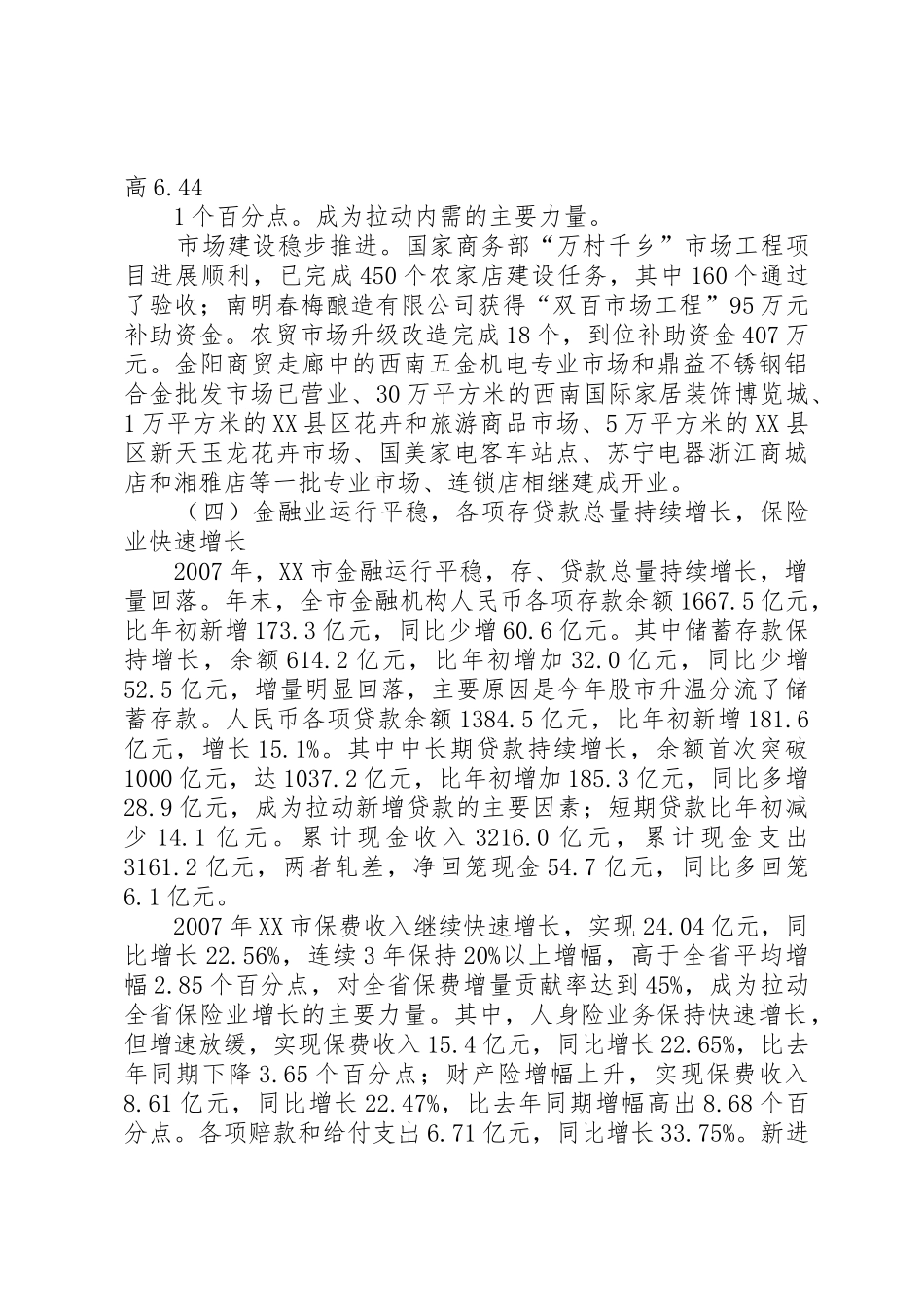 高6.44

1个百分点。成为拉动内需的主要力量。

市场建设稳步推进。国家商务部“万村千乡”市场工程项目进展顺利，已完成450个农家店建设任务，其中160个通过了验收；南明春梅酿造有限公司获得“双百市场工程”95万元补助资金。农贸市场升级改造完成18个，到位补助资金407万元。金阳商贸走廊中的西南五金机电专业市场和鼎益不锈钢铝合金批发市场已营业、30万平方米的西南国际家居装饰博览城、1万平方米的XX县区花卉和旅游商品市场、5万平方米的XX县区新天玉龙花卉市场、国美家电客车站点、苏宁电器浙江商城店和湘雅店等一批专业市场、连锁店相继建成开业。

（四）金融业运行平稳，各项存贷款总量持续增长，保险业快速增长

2007年，XX市金融运行平稳，存、贷款总量持续增长，增量回落。年末，全市金融机构人民币各项存款余额1667.5亿元，比年初新增173.3亿元，同比少增60.6亿元。其中储蓄存款保持增长，余额614.2亿元，比年初增加32.0亿元，同比少增52.5亿元，增量明显回落，主要原因是今年股市升温分流了储蓄存款。人民币各项贷款余额1384.5亿元，比年初新增181.6亿元，增长15.1%。其中中长期贷款持续增长，余额首次突破1000亿元，达1037.2亿元，比年初增加185.3亿元，同比多增28.9亿元，成为拉动新增贷款的主要因素；短期贷款比年初减少14.1亿元。累计现金收入3216.0亿元，累计现金支出3161.2亿元，两者轧差，净回笼现金54.7亿元，同比多回笼6.1亿元。

2007年XX市保费收入继续快速增长，实现24.04亿元，同比增长22.56%，连续3年保持20%以上增幅，高于全省平均增幅2.85个百分点，对全省保费增量贡献率达到45%，成为拉动全省保险业增长的主要力量。其中，人身险业务保持快速增长，但增速放缓，实现保费收入15.4亿元，同比增长22.65%，比去年同期下降3.65个百分点；财产险增幅上升，实现保费收入8.61亿元，同比增长22.47%，比去年同期增幅高出8.68个百分点。各项赔款和给付支出6.71亿元，同比增长33.75%。新进